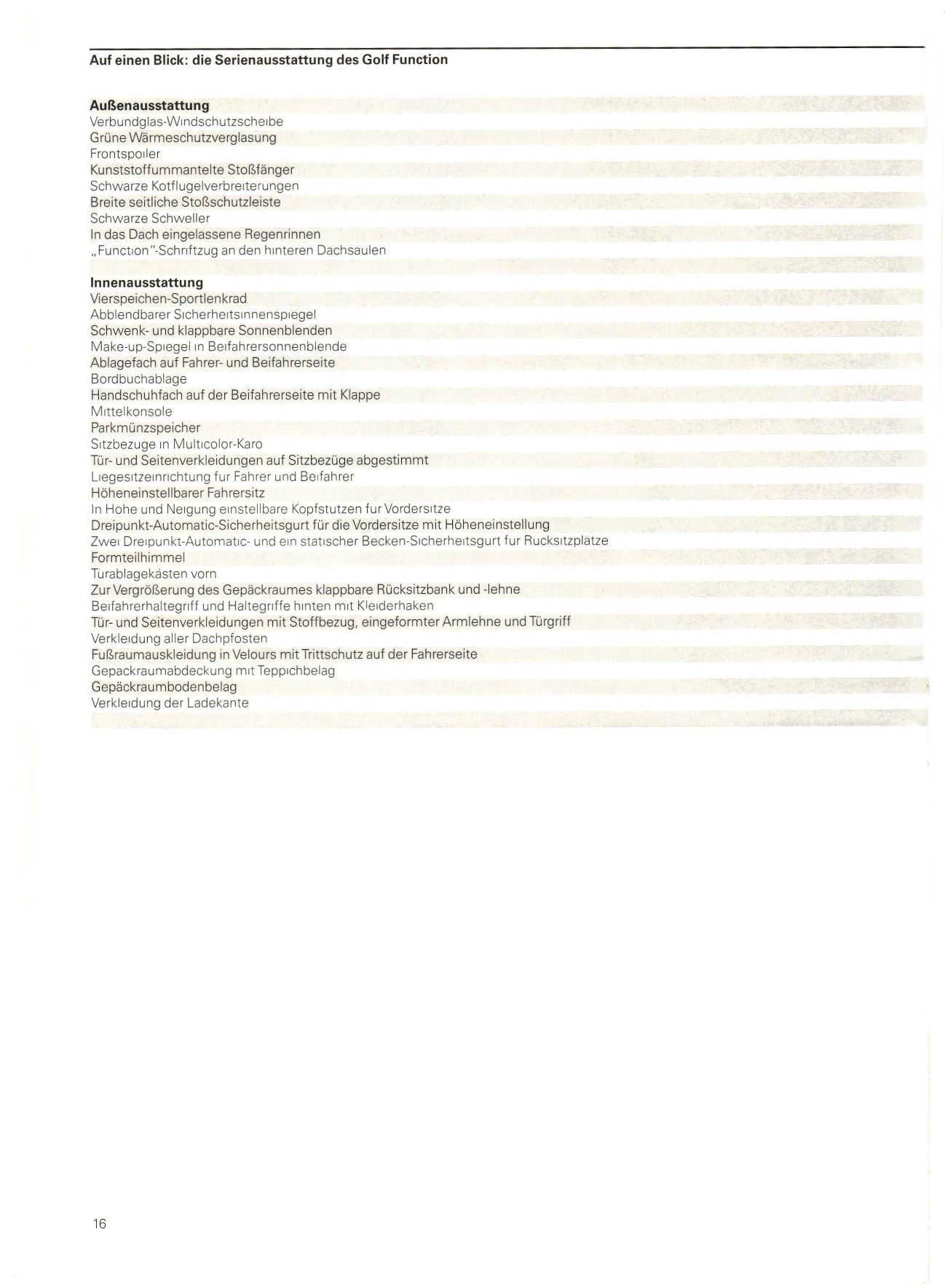 Auf einen Blick: die Serienausstattung des Golf Function

Außenausstattung
Verbundglas-Windschutzscheibe
Grüne Wärmeschutzverglasung
Frontspoiler
Kunststoffummantelte Stoßfänger
Schwarze Kotflugelverbreiterungen
Breite seitliche Stoßschutzleiste
Schwarze Schweller
In das Dach eingelassene Regenrinnen
„Function"-Schriftzug an den hinteren Dachsaulen

Innenausstattung
Vierspeichen-Sportlenkrad
Abblendbarer Sicherheitsinnenspiegel
Schwenk- und klappbare Sonnenblenden
Make-up-Spiegel in Beifahrersonnenblende
Ablagefach auf Fahrer- und Beifahrerseite
Bordbuchablage
Handschuhfach auf der Beifahrerseite mit Klappe
Mittelkonsole
Parkmünzspeicher
Sitzbezuge in Multicolor-Karo
Tür- und Seitenverkleidungen auf Sitzbezüge abgestimmt
Liegesitzeinrichtung fur Fahrer und Beifahrer
Höheneinstellbarer Fahrersitz
In Höhe und Neigung einstellbare Kopfstutzen fur Vordersitze
Dreipunkt-Automatic-Sicherheitsgurt für die Vordersitze mit Höheneinstellung
Zwei Dreipunkt-Automatic- und ein statischer Becken-Sicherheitsgurt fur Rucksitzplatze
Formteilhimmel
Turablagekästen vorn
Zur Vergrößerung des Gepäckraumes klappbare Rücksitzbank und -lehne
Beifahrerhaltegriff und Haltegriffe hinten mit Kleiderhaken
Tür- und Seitenverkleidungen mit Stoffbezug, eingeformter Armlehne und Türgriff
Verkleidung aller Dachpfosten
Fußraumauskleidung in Velours mit Trittschutz auf der Fahrerseite
Gepackraumabdeckung mit Teppichbelag
Gepäckraumbodenbelag
Verkleidung der Ladekante

16